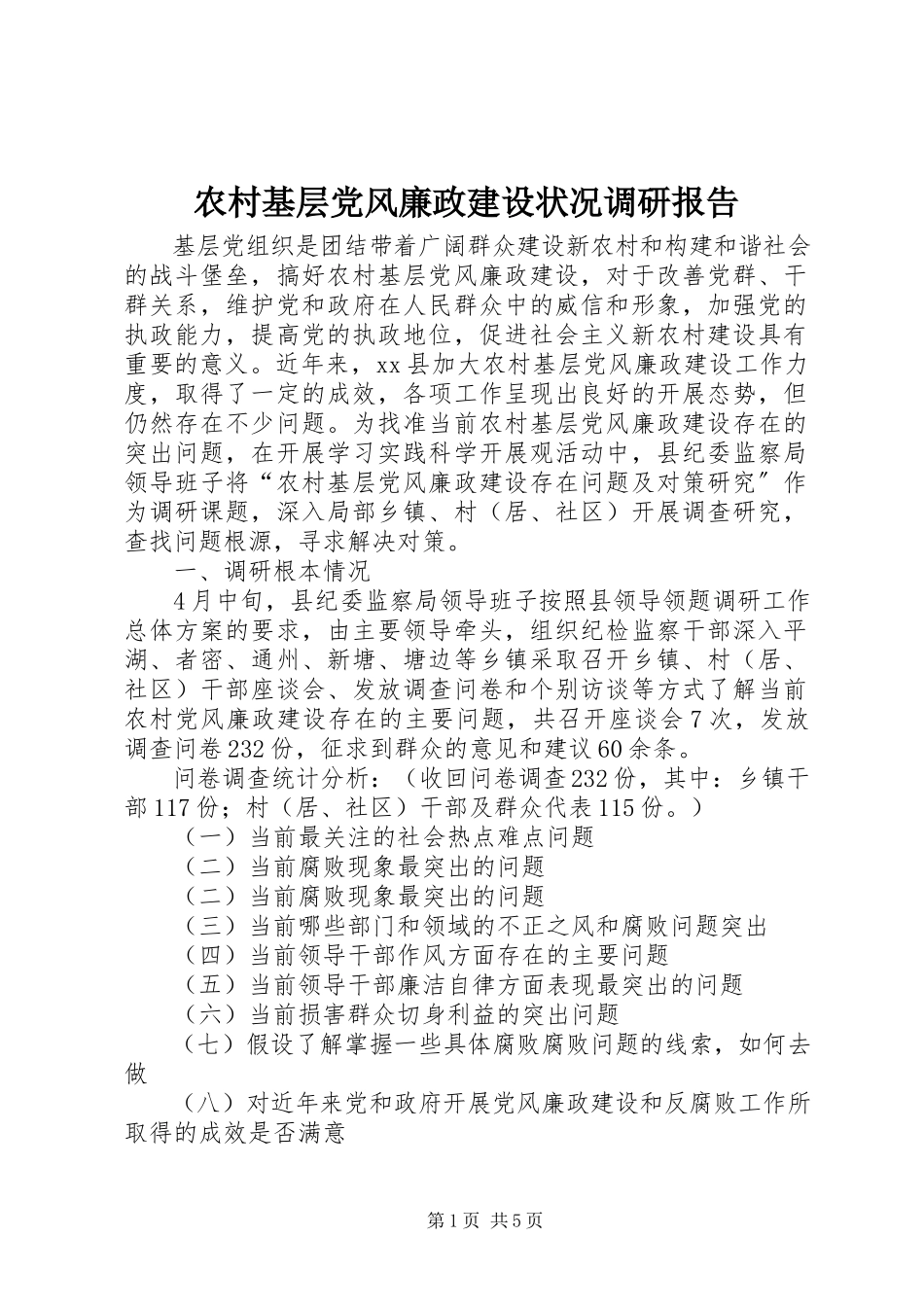 农村基层党风廉政建设状况调研报告

基层党组织是团结带着广阔群众建设新农村和构建和谐社会的战斗堡垒，搞好农村基层党风廉政建设，对于改善党群、干群关系，维护党和政府在人民群众中的威信和形象，加强党的执政能力，提高党的执政地位，促进社会主义新农村建设具有重要的意义。近年来，xx县加大农村基层党风廉政建设工作力度，取得了一定的成效，各项工作呈现出良好的开展态势，但仍然存在不少问题。为找准当前农村基层党风廉政建设存在的突出问题，在开展学习实践科学开展观活动中，县纪委监察局领导班子将“农村基层党风廉政建设存在问题及对策研究″作为调研课题，深入局部乡镇、村（居、社区）开展调查研究，查找问题根源，寻求解决对策。

一、调研根本情况

4月中旬，县纪委监察局领导班子按照县领导领题调研工作总体方案的要求，由主要领导牵头，组织纪检监察干部深入平湖、者密、通州、新塘、塘边等乡镇采取召开乡镇、村（居、社区）干部座谈会、发放调查问卷和个别访谈等方式了解当前农村党风廉政建设存在的主要问题，共召开座谈会7次，发放调查问卷232份，征求到群众的意见和建议60余条。

问卷调查统计分析：（收回问卷调查232份，其中：乡镇干部117份；村（居、社区）干部及群众代表115份。）

（一）当前最关注的社会热点难点问题

（二）当前腐败现象最突出的问题

（二）当前腐败现象最突出的问题

（三）当前哪些部门和领域的不正之风和腐败问题突出

（四）当前领导干部作风方面存在的主要问题

（五）当前领导干部廉洁自律方面表现最突出的问题

（六）当前损害群众切身利益的突出问题

（七）假设了解掌握一些具体腐败腐败问题的线索，如何去做

（八）对近年来党和政府开展党风廉政建设和反腐败工作所取得的成效是否满意

第1页 共5页